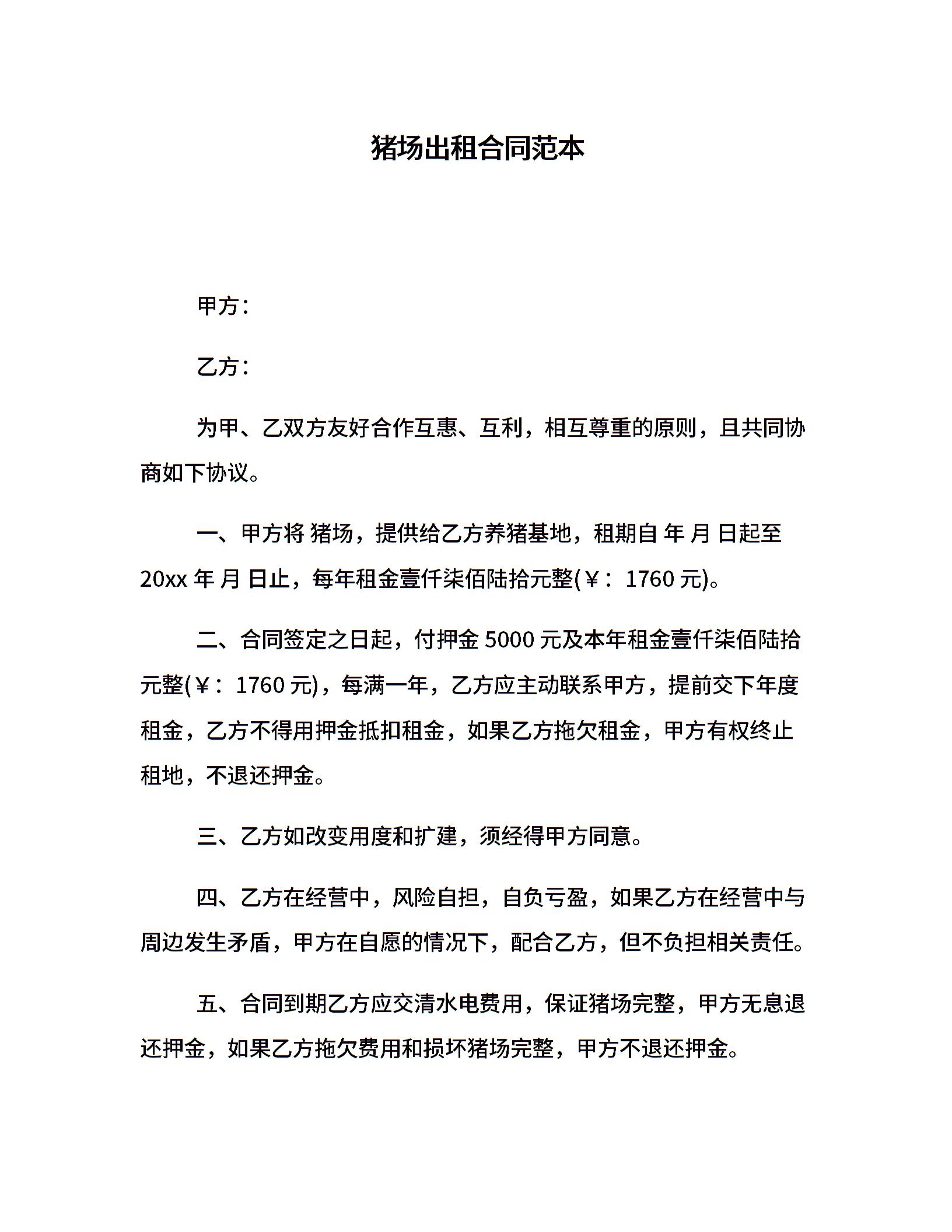 猪场出租合同范本

甲方：

乙方：

为甲、乙双方友好合作互惠、互利，相互尊重的原则，且共同协商如下协议。

一、甲方将 猪场，提供给乙方养猪基地，租期自 年 月 日起至 20xx 年 月 日止，每年租金壹仟柒佰陆拾元整(￥：1760 元)。

二、合同签定之日起，付押金 5000 元及本年租金壹仟柒佰陆拾元整(￥：1760 元)，每满一年，乙方应主动联系甲方，提前交下年度租金，乙方不得用押金抵扣租金，如果乙方拖欠租金，甲方有权终止租地，不退还押金。

三、乙方如改变用度和扩建，须经得甲方同意。

四、乙方在经营中，风险自担，自负亏盈，如果乙方在经营中与周边发生矛盾，甲方在自愿的情况下，配合乙方，但不负担相关责任。

五、合同到期乙方应交清水电费用，保证猪场完整，甲方无息退还押金，如果乙方拖欠费用和损坏猪场完整，甲方不退还押金。